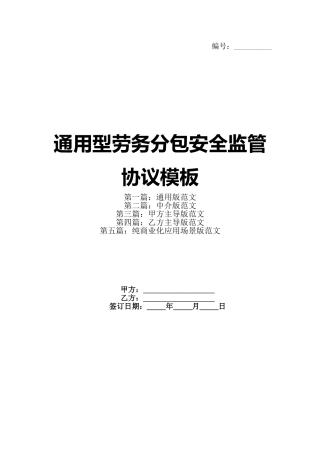 编号：__________

通用型劳务分包安全监管协议模板

第一篇：通用版范文
第二篇：中介版范文
第三篇：甲方主导版范文
第四篇：乙方主导版范文
第五篇：纯商业化应用场景版范文

甲方：__________________
乙方：__________________
签订日期：_____年_____月_____日